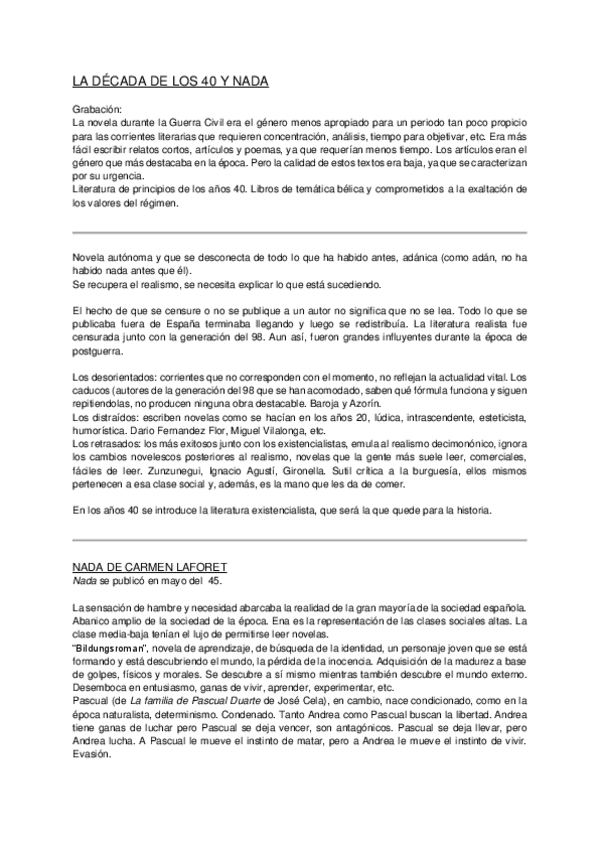 LA DÉCADA DE LOS 40 Y NADA

Grabación:
La novela durante la Guerra Civil era el género menos apropiado para un periodo tan poco propicio para las corrientes literarias que requieren concentración, análisis, tiempo para objetivar, etc. Era más fácil escribir relatos cortos, artículos y poemas, ya que requerían menos tiempo. Los artículos eran el género que más destacaba en la época. Pero la calidad de estos textos era baja, ya que se caracterizan por su urgencia.
Literatura de principios de los años 40. Libros de temática bélica y comprometidos a la exaltación de los valores del régimen.

Novela autónoma y que se desconecta de todo lo que ha habido antes, adánica (como adán, no ha habido nada antes que él).
Se recupera el realismo, se necesita explicar lo que está sucediendo.

El hecho de que se censure o no se publique a un autor no significa que no se lea. Todo lo que se publicaba fuera de España terminaba llegando y luego se redistribuía. La literatura realista fue censurada junto con la generación del 98. Aun así, fueron grandes influyentes durante la época de postguerra.

Los desorientados: corrientes que no corresponden con el momento, no reflejan la actualidad vital. Los caducos (autores de la generación del 98 que se han acomodado, saben qué fórmula funciona y siguen repitiendolas, no producen ninguna obra destacable. Baroja y Azorín.
Los distraídos: escriben novelas como se hacían en los años 20, lúdica, intrascendente, esteticista, humorística. Dario Fernandez Flor, Miguel Vilalonga, etc.
Los retrasados: los más exitosos junto con los existencialistas, emula al realismo decimonónico, ignora los cambios novelescos posteriores al realismo, novelas que la gente más suele leer, comerciales, fáciles de leer. Zunzunegui, Ignacio Agustí, Gironella. Sutil crítica a la burguesía, ellos mismos pertenecen a esa clase social y, además, es la mano que les da de comer.

En los años 40 se introduce la literatura existencialista, que será la que quede para la historia.

NADA DE CARMEN LAFORET
Nada se publicó en mayo del 45.

La sensación de hambre y necesidad abarcaba la realidad de la gran mayoría de la sociedad española. Abanico amplio de la sociedad de la época. Ena es la representación de las clases sociales altas. La clase media-baja tenían el lujo de permitirse leer novelas.
"Bildungsroman", novela de aprendizaje, de búsqueda de la identidad, un personaje joven que se está formando y está descubriendo el mundo, la pérdida de la inocencia. Adquisición de la madurez a base de golpes, físicos y morales. Se descubre a sí mismo mientras también descubre el mundo externo. Desemboca en entusiasmo, ganas de vivir, aprender, experimentar, etc.
Pascual (de La familia de Pascual Duarte de José Cela), en cambio, nace condicionado, como en la época naturalista, determinismo. Condenado. Tanto Andrea como Pascual buscan la libertad. Andrea tiene ganas de luchar pero Pascual se deja vencer, son antagónicos. Pascual se deja llevar, pero Andrea lucha. A Pascual le mueve el instinto de matar, pero a Andrea le mueve el instinto de vivir. Evasión.